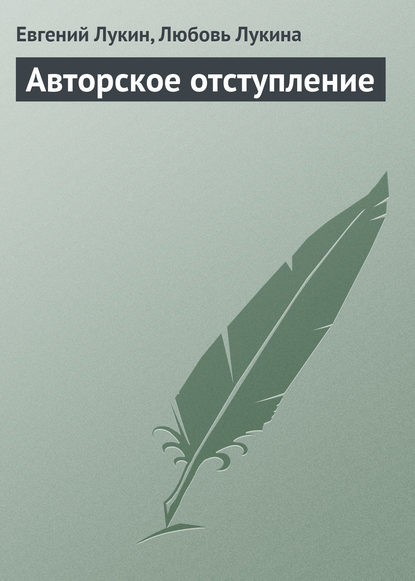 Евгений Лукин, Любовь Лукина

Авторское отступление